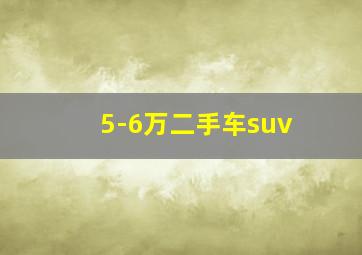 5-6万二手车suv